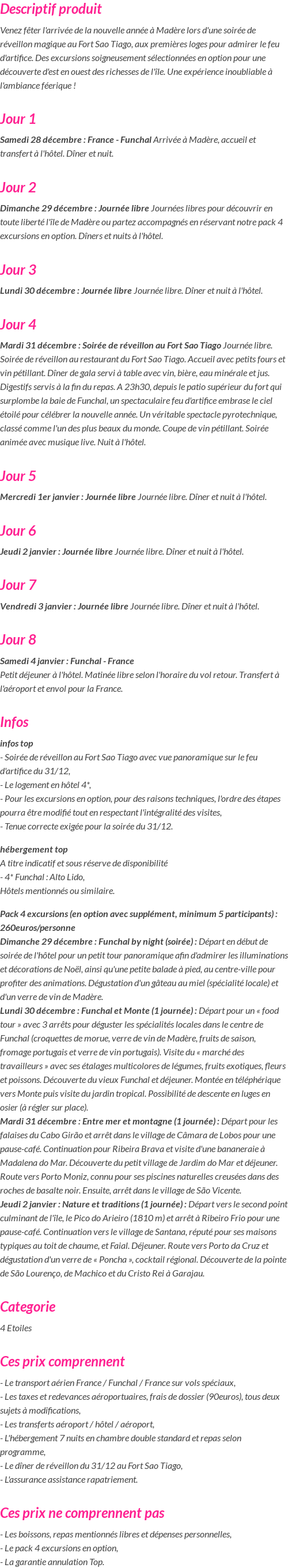 Descriptif produit

Venez fêter l'arrivée de la nouvelle année à Madère lors d'une soirée de réveillon magique au Fort Sao Tiago, aux premières loges pour admirer le feu d'artifice. Des excursions soigneusement sélectionnées en option pour une découverte d'est en ouest des richesses de l'île. Une expérience inoubliable à l'ambiance féerique !

Jour 1

Samedi 28 décembre : France - Funchal Arrivée à Madère, accueil et transfert à l'hôtel. Dîner et nuit.

Jour 2

Dimanche 29 décembre : Journée libre Journées libres pour découvrir en toute liberté l'île de Madère ou partez accompagnés en réservant notre pack 4 excursions en option. Dîners et nuits à l'hôtel.

Jour 3

Lundi 30 décembre : Journée libre Journée libre. Dîner et nuit à l'hôtel.

Jour 4

Mardi 31 décembre : Soirée de réveillon au Fort Sao Tiago Journée libre. Soirée de réveillon au restaurant du Fort Sao Tiago. Accueil avec petits fours et vin pétillant. Dîner de gala servi à table avec vin, bière, eau minérale et jus. Digestifs servis à la fin du repas. A 23h30, depuis le patio supérieur du fort qui surplombe la baie de Funchal, un spectaculaire feu d'artifice embrase le ciel étoilé pour célébrer la nouvelle année. Un véritable spectacle pyrotechnique, classé comme l'un des plus beaux du monde. Coupe de vin pétillant. Soirée animée avec musique live. Nuit à l'hôtel.

Jour 5

Mercredi 1er janvier : Journée libre Journée libre. Dîner et nuit à l'hôtel.

Jour 6

Jeudi 2 janvier : Journée libre Journée libre. Dîner et nuit à l'hôtel.

Jour 7

Vendredi 3 janvier : Journée libre Journée libre. Dîner et nuit à l'hôtel.

Jour 8

Samedi 4 janvier : Funchal - France
Petit déjeuner à l'hôtel. Matinée libre selon l'horaire du vol retour. Transfert à l'aéroport et envol pour la France.

Infos

infos top
- Soirée de réveillon au Fort Sao Tiago avec vue panoramique sur le feu d'artifice du 31/12,
- Le logement en hôtel 4*,
- Pour les excursions en option, pour des raisons techniques, l'ordre des étapes pourra être modifié tout en respectant l'intégralité des visites,
- Tenue correcte exigée pour la soirée du 31/12.

hébergement top
A titre indicatif et sous réserve de disponibilité
- 4* Funchal : Alto Lido,
Hôtels mentionnés ou similaire.

Pack 4 excursions (en option avec supplément, minimum 5 participants) : 260euros/personne
Dimanche 29 décembre : Funchal by night (soirée) : Départ en début de soirée de l'hôtel pour un petit tour panoramique afin d'admirer les illuminations et décorations de Noël, ainsi qu'une petite balade à pied, au centre-ville pour profiter des animations. Dégustation d'un gâteau au miel (spécialité locale) et d'un verre de vin de Madère.
Lundi 30 décembre : Funchal et Monte (1 journée) : Départ pour un « food tour » avec 3 arrêts pour déguster les spécialités locales dans le centre de Funchal (croquettes de morue, verre de vin de Madère, fruits de saison, fromage portugais et verre de vin portugais). Visite du « marché des travailleurs » avec ses étalages multicolores de légumes, fruits exotiques, fleurs et poissons. Découverte du vieux Funchal et déjeuner. Montée en téléphérique vers Monte puis visite du jardin tropical. Possibilité de descente en luges en osier (à régler sur place).
Mardi 31 décembre : Entre mer et montagne (1 journée) : Départ pour les falaises du Cabo Girão et arrêt dans le village de Câmara de Lobos pour une pause-café. Continuation pour Ribeira Brava et visite d'une bananeraie à Madalena do Mar. Découverte du petit village de Jardim do Mar et déjeuner. Route vers Porto Moniz, connu pour ses piscines naturelles creusées dans des roches de basalte noir. Ensuite, arrêt dans le village de São Vicente.
Jeudi 2 janvier : Nature et traditions (1 journée) : Départ vers le second point culminant de l'île, le Pico do Arieiro (1810 m) et arrêt à Ribeiro Frio pour une pause-café. Continuation vers le village de Santana, réputé pour ses maisons typiques au toit de chaume, et Faial. Déjeuner. Route vers Porto da Cruz et dégustation d'un verre de « Poncha », cocktail régional. Découverte de la pointe de São Lourenço, de Machico et du Cristo Rei à Garajau.

Categorie

4 Etoiles

Ces prix comprennent

- Le transport aérien France / Funchal / France sur vols spéciaux,
- Les taxes et redevances aéroportuaires, frais de dossier (90euros), tous deux sujets à modifications,
- Les transferts aéroport / hôtel / aéroport,
- L'hébergement 7 nuits en chambre double standard et repas selon programme,
- Le dîner de réveillon du 31/12 au Fort Sao Tiago,
- L'assurance assistance rapatriement.

Ces prix ne comprennent pas

- Les boissons, repas mentionnés libres et dépenses personnelles,
- Le pack 4 excursions en option,
- La garantie annulation Top.